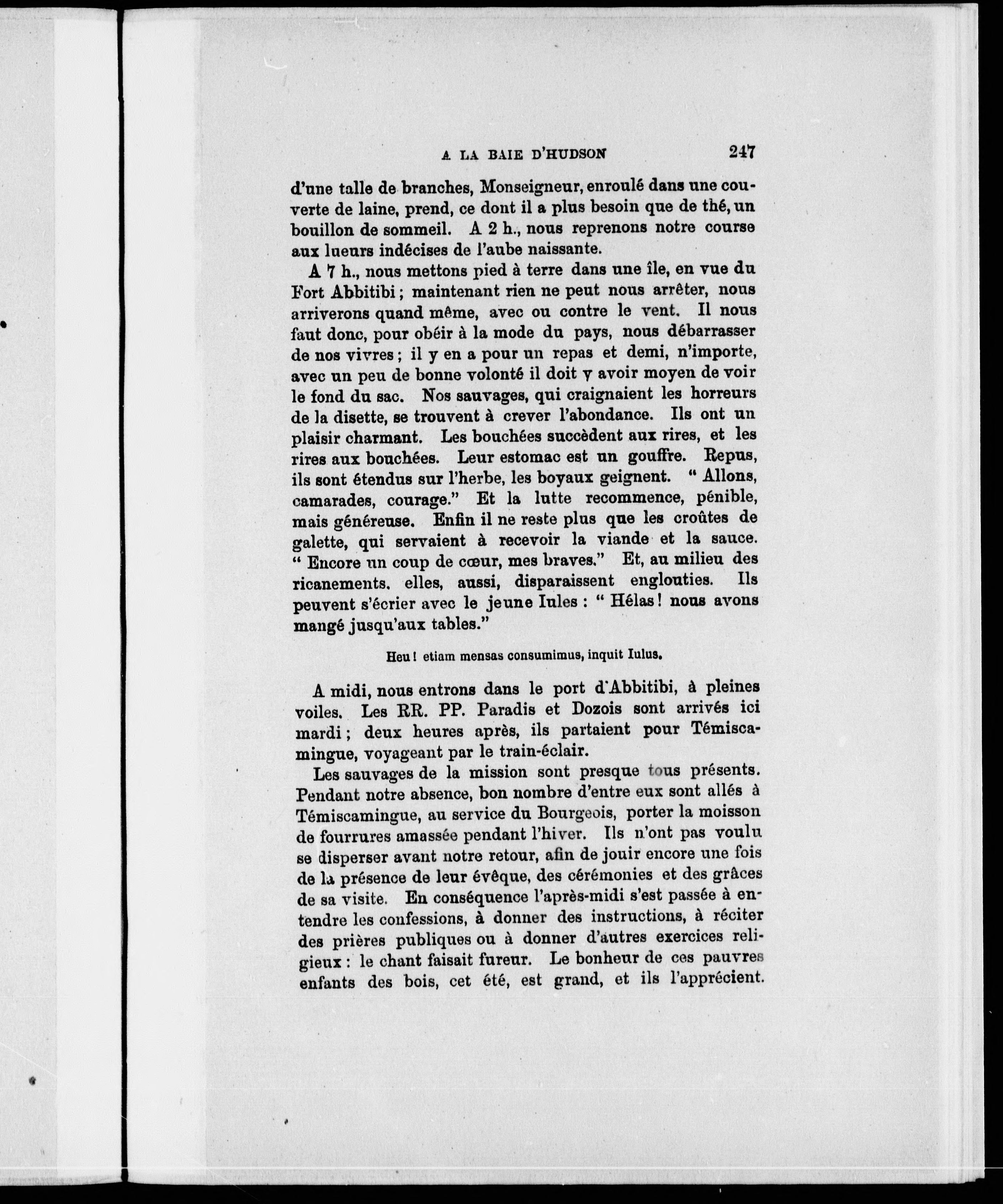 A LA BAIE D'HUDSON 247

d'une talle de branches, Monseigneur, enroulé dans une couverte de laine, prend, ce dont il a plus besoin que de thé, un bouillon de sommeil. A 2 h., nous reprenons notre course aux lueurs indécises de l'aube naissante.

A 7 h., nous mettons pied à terre dans une île, en vue du Fort Abbitibi ; maintenant rien ne peut nous arrêter, nous arriverons quand même, avec ou contre le vent. Il nous faut donc, pour obéir à la mode du pays, nous débarrasser de nos vivres ; il y en a pour un repas et demi, n'importe, avec un peu de bonne volonté il doit y avoir moyen de voir le fond du sac. Nos sauvages, qui craignaient les horreurs de la disette, se trouvent à crever l'abondance. Ils ont un plaisir charmant. Les bouchées succèdent aux rires, et les rires aux bouchées. Leur estomac est un gouffre. Repus, ils sont étendus sur l'herbe, les boyaux geignent. " Allons, camarades, courage." Et la lutte recommence, pénible, mais généreuse. Enfin il ne reste plus que les croûtes de galette, qui servaient à recevoir la viande et la sauce. " Encore un coup de cœur, mes braves." Et, au milieu des ricanements. elles, aussi, disparaissent englouties. Ils peuvent s'écrier avec le jeune Iules : " Hélas ! nous avons mangé jusqu'aux tables."

Heu ! etiam mensas consumimus, inquit Iulus.

A midi, nous entrons dans le port d'Abbitibi, à pleines voiles. Les RR. PP. Paradis et Dozois sont arrivés ici mardi ; deux heures après, ils partaient pour Témiscamingue, voyageant par le train-éclair.

Les sauvages de la mission sont presque tous présents. Pendant notre absence, bon nombre d'entre eux sont allés à Témiscamingue, au service du Bourgeois, porter la moisson de fourrures amassée pendant l'hiver. Ils n'ont pas voulu se disperser avant notre retour, afin de jouir encore une fois de la présence de leur évêque, des cérémonies et des grâces de sa visite. En conséquence l'après-midi s'est passée à entendre les confessions, à donner des instructions, à réciter des prières publiques ou à donner d'autres exercices religieux : le chant faisait fureur. Le bonheur de ces pauvres enfants des bois, cet été, est grand, et ils l'apprécient.